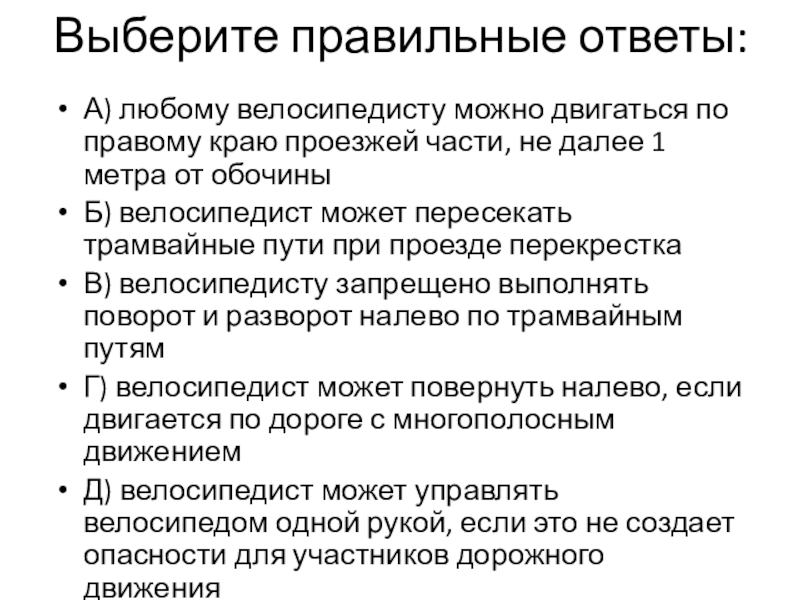 Выберите правильные ответы:

• А) любому велосипедисту можно двигаться по правому краю проезжей части, не далее 1 метра от обочины

• Б) велосипедист может пересекать трамвайные пути при проезде перекрестка

• В) велосипедисту запрещено выполнять поворот и разворот налево по трамвайным путям

• Г) велосипедист может повернуть налево, если двигается по дороге с многополосным движением

• Д) велосипедист может управлять велосипедом одной рукой, если это не создает опасности для участников дорожного движения